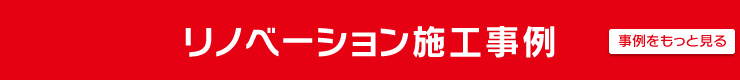 リノベーション施工事例

事例をもっと見る